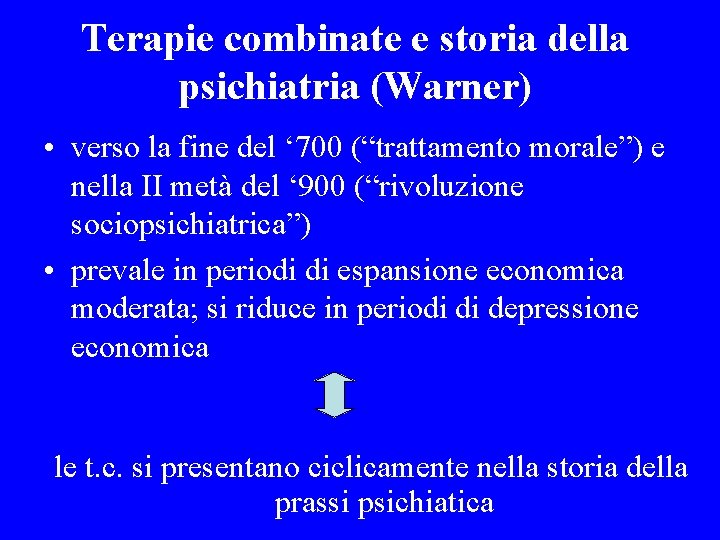 Terapie combinate e storia della psichiatria (Warner)

• verso la fine del '700 ("trattamento morale") e nella II metà del '900 ("rivoluzione sociopsichiatrica")
• prevale in periodi di espansione economica moderata; si riduce in periodi di depressione economica

le t.c. si presentano ciclicamente nella storia della prassi psichiatica